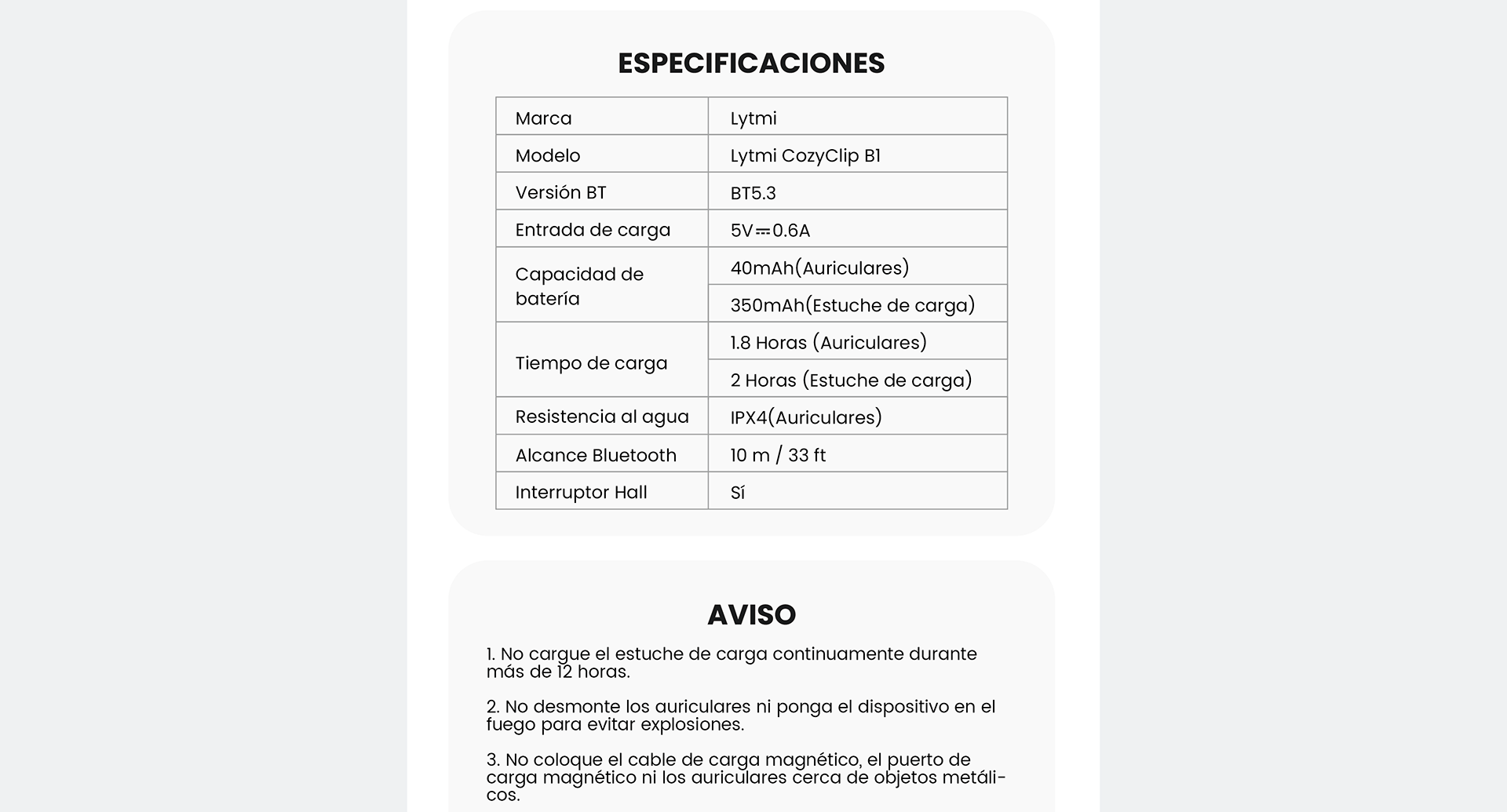 ESPECIFICACIONES

| Marca | Lytmi |
|---|---|
| Modelo | Lytmi CozyClip B1 |
| Versión BT | BT5.3 |
| Entrada de carga | 5V⎓0.6A |
| Capacidad de batería | 40mAh(Auriculares) |
| | 350mAh(Estuche de carga) |
| Tiempo de carga | 1.8 Horas (Auriculares) |
| | 2 Horas (Estuche de carga) |
| Resistencia al agua | IPX4(Auriculares) |
| Alcance Bluetooth | 10 m / 33 ft |
| Interruptor Hall | Sí |

AVISO

1. No cargue el estuche de carga continuamente durante más de 12 horas.

2. No desmonte los auriculares ni ponga el dispositivo en el fuego para evitar explosiones.

3. No coloque el cable de carga magnético, el puerto de carga magnético ni los auriculares cerca de objetos metálicos.